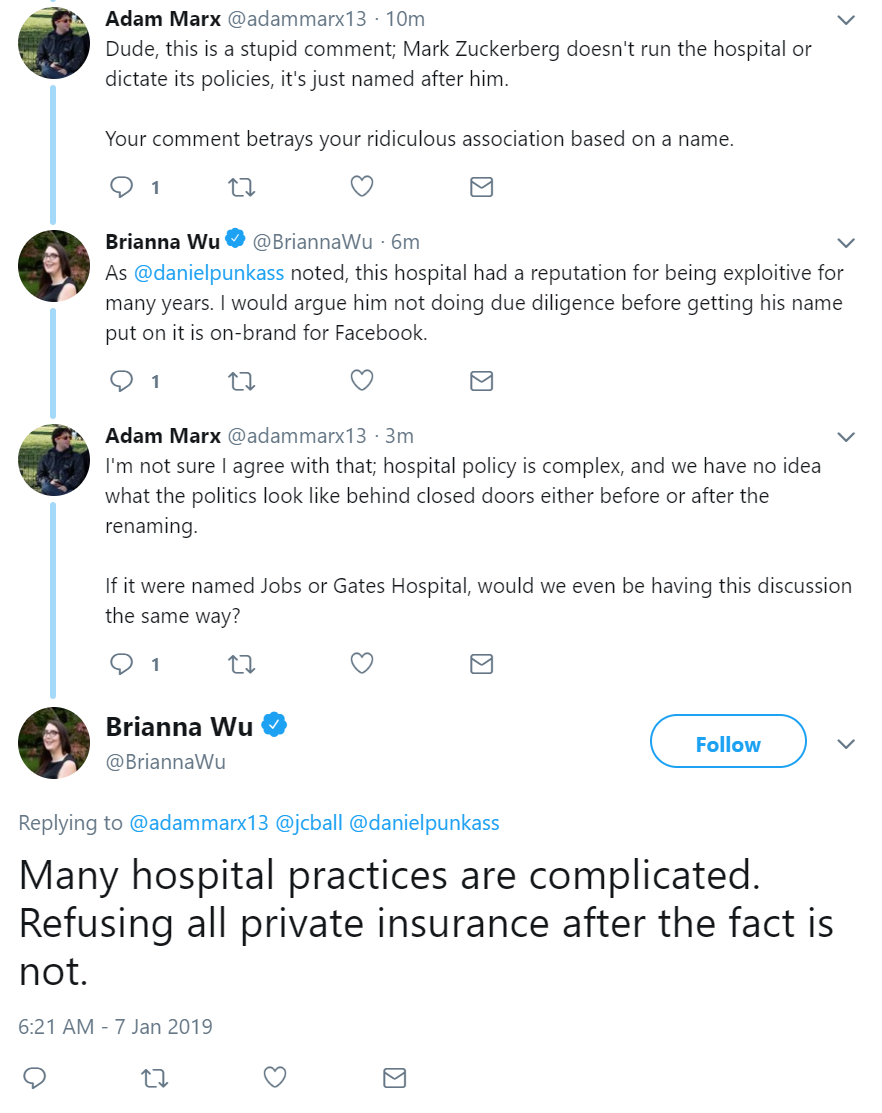 Adam Marx @adammarx13 · 10m
Dude, this is a stupid comment; Mark Zuckerberg doesn't run the hospital or dictate its policies, it's just named after him.

Your comment betrays your ridiculous association based on a name.

1

Brianna Wu @BriannaWu · 6m
As @danielpunkass noted, this hospital had a reputation for being exploitive for many years. I would argue him not doing due diligence before getting his name put on it is on-brand for Facebook.

1

Adam Marx @adammarx13 · 3m
I'm not sure I agree with that; hospital policy is complex, and we have no idea what the politics look like behind closed doors either before or after the renaming.

If it were named Jobs or Gates Hospital, would we even be having this discussion the same way?

1

Brianna Wu
@BriannaWu

Follow

Replying to @adammarx13 @jcball @danielpunkass

Many hospital practices are complicated. Refusing all private insurance after the fact is not.

6:21 AM - 7 Jan 2019